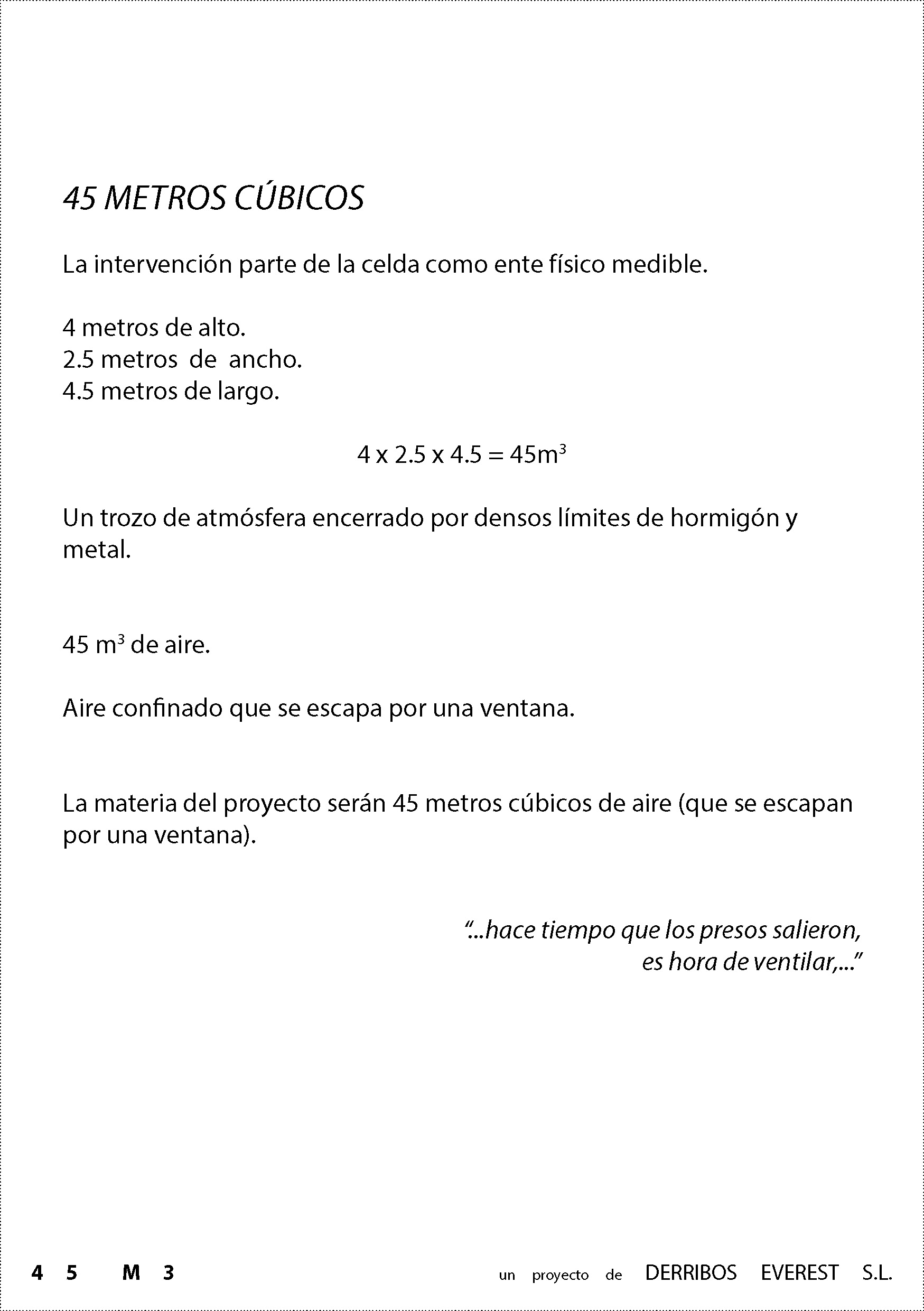 45 METROS CÚBICOS

La intervención parte de la celda como ente físico medible.

4 metros de alto.
2.5 metros de ancho.
4.5 metros de largo.

$4 \times 2.5 \times 4.5 = 45m^3$

Un trozo de atmósfera encerrado por densos límites de hormigón y metal.

45 $m^3$ de aire.

Aire confinado que se escapa por una ventana.

La materia del proyecto serán 45 metros cúbicos de aire (que se escapan por una ventana).

“...hace tiempo que los presos salieron,
es hora de ventilar,...”

4 5 M 3

un proyecto de DERRIBOS EVEREST S.L.